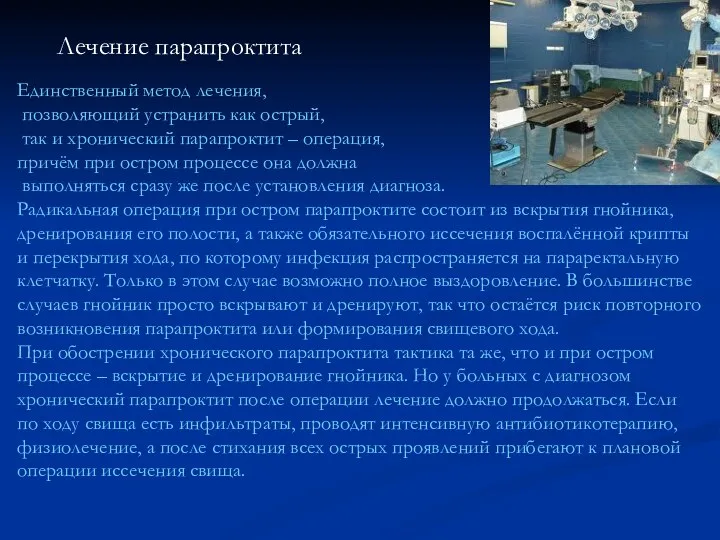 Лечение парапроктита

Единственный метод лечения, позволяющий устранить как острый, так и хронический парапроктит – операция, причём при остром процессе она должна выполняться сразу же после установления диагноза.
Радикальная операция при остром парапроктите состоит из вскрытия гнойника, дренирования его полости, а также обязательного иссечения воспалённой крипты и перекрытия хода, по которому инфекция распространяется на параректальную клетчатку. Только в этом случае возможно полное выздоровление. В большинстве случаев гнойник просто вскрывают и дренируют, так что остаётся риск повторного возникновения парапроктита или формирования свищевого хода.
При обострении хронического парапроктита тактика та же, что и при остром процессе – вскрытие и дренирование гнойника. Но у больных с диагнозом хронический парапроктит после операции лечение должно продолжаться. Если по ходу свища есть инфильтраты, проводят интенсивную антибиотикотерапию, физиолечение, а после стихания всех острых проявлений прибегают к плановой операции иссечения свища.